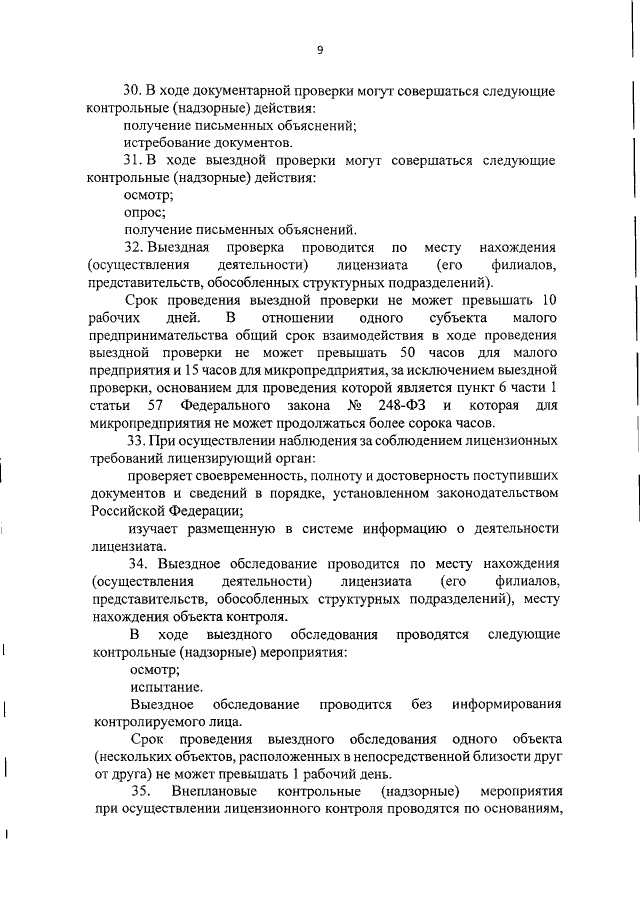 9

30. В ходе документарной проверки могут совершаться следующие контрольные (надзорные) действия:

получение письменных объяснений;

истребование документов.

31. В ходе выездной проверки могут совершаться следующие контрольные (надзорные) действия:

осмотр;

опрос;

получение письменных объяснений.

32. Выездная проверка проводится по месту нахождения (осуществления деятельности) лицензиата (его филиалов, представительств, обособленных структурных подразделений).

Срок проведения выездной проверки не может превышать 10 рабочих дней. В отношении одного субъекта малого предпринимательства общий срок взаимодействия в ходе проведения выездной проверки не может превышать 50 часов для малого предприятия и 15 часов для микропредприятия, за исключением выездной проверки, основанием для проведения которой является пункт 6 части 1 статьи 57 Федерального закона № 248-ФЗ и которая для микропредприятия не может продолжаться более сорока часов.

33. При осуществлении наблюдения за соблюдением лицензионных требований лицензирующий орган:

проверяет своевременность, полноту и достоверность поступивших документов и сведений в порядке, установленном законодательством Российской Федерации;

изучает размещенную в системе информацию о деятельности лицензиата.

34. Выездное обследование проводится по месту нахождения (осуществления деятельности) лицензиата (его филиалов, представительств, обособленных структурных подразделений), месту нахождения объекта контроля.

В ходе выездного обследования проводятся следующие контрольные (надзорные) мероприятия:

осмотр;

испытание.

Выездное обследование проводится без информирования контролируемого лица.

Срок проведения выездного обследования одного объекта (нескольких объектов, расположенных в непосредственной близости друг от друга) не может превышать 1 рабочий день.

35. Внеплановые контрольные (надзорные) мероприятия при осуществлении лицензионного контроля проводятся по основаниям,